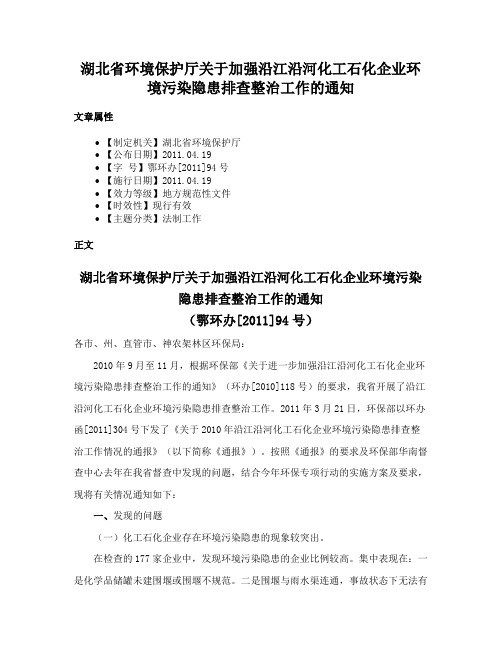 湖北省环境保护厅关于加强沿江沿河化工石化企业环境污染隐患排查整治工作的通知

文章属性

- 【制定机关】湖北省环境保护厅
- 【公布日期】2011.04.19
- 【字　号】鄂环办[2011]94号
- 【施行日期】2011.04.19
- 【效力等级】地方规范性文件
- 【时效性】现行有效
- 【主题分类】法制工作

正文

湖北省环境保护厅关于加强沿江沿河化工石化企业环境污染隐患排查整治工作的通知
（鄂环办[2011]94号）

各市、州、直管市、神农架林区环保局：

2010年9月至11月，根据环保部《关于进一步加强沿江沿河化工石化企业环境污染隐患排查整治工作的通知》（环办[2010]118号）的要求，我省开展了沿江沿河化工石化企业环境污染隐患排查整治工作。2011年3月21日，环保部以环办函[2011]304号下发了《关于2010年沿江沿河化工石化企业环境污染隐患排查整治工作情况的通报》（以下简称《通报》）。按照《通报》的要求及环保部华南督查中心去年在我省督查中发现的问题，结合今年环保专项行动的实施方案及要求，现将有关情况通知如下：

一、发现的问题

（一）化工石化企业存在环境污染隐患的现象较突出。

在检查的177家企业中，发现环境污染隐患的企业比例较高。集中表现在：一是化学品储罐未建围堰或围堰不规范。二是围堰与雨水渠连通，事故状态下无法有